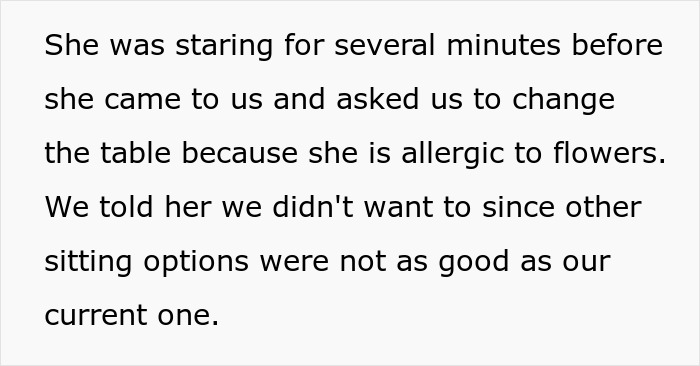 She was staring for several minutes before she came to us and asked us to change the table because she is allergic to flowers. We told her we didn't want to since other sitting options were not as good as our current one.